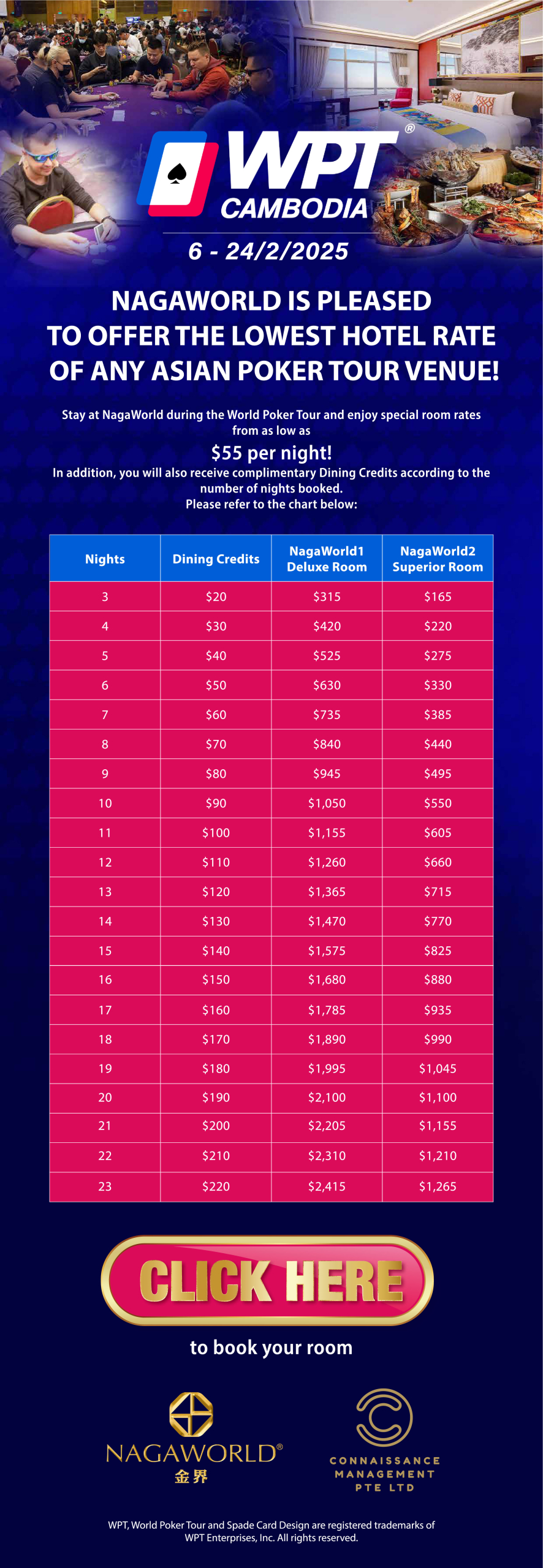 WPT®
CAMBODIA
6 - 24/2/2025

NAGAWORLD IS PLEASED TO OFFER THE LOWEST HOTEL RATE OF ANY ASIAN POKER TOUR VENUE!

Stay at NagaWorld during the World Poker Tour and enjoy special room rates from as low as
$55 per night!
In addition, you will also receive complimentary Dining Credits according to the number of nights booked.
Please refer to the chart below:

| Nights | Dining Credits | NagaWorld1 Deluxe Room | NagaWorld2 Superior Room |
|---|---|---|---|
| 3 | $20 | $315 | $165 |
| 4 | $30 | $420 | $220 |
| 5 | $40 | $525 | $275 |
| 6 | $50 | $630 | $330 |
| 7 | $60 | $735 | $385 |
| 8 | $70 | $840 | $440 |
| 9 | $80 | $945 | $495 |
| 10 | $90 | $1,050 | $550 |
| 11 | $100 | $1,155 | $605 |
| 12 | $110 | $1,260 | $660 |
| 13 | $120 | $1,365 | $715 |
| 14 | $130 | $1,470 | $770 |
| 15 | $140 | $1,575 | $825 |
| 16 | $150 | $1,680 | $880 |
| 17 | $160 | $1,785 | $935 |
| 18 | $170 | $1,890 | $990 |
| 19 | $180 | $1,995 | $1,045 |
| 20 | $190 | $2,100 | $1,100 |
| 21 | $200 | $2,205 | $1,155 |
| 22 | $210 | $2,310 | $1,210 |
| 23 | $220 | $2,415 | $1,265 |

CLICK HERE
to book your room

NAGAWORLD®
金界

CONNAISSANCE MANAGEMENT PTE LTD

WPT, World Poker Tour and Spade Card Design are registered trademarks of WPT Enterprises, Inc. All rights reserved.